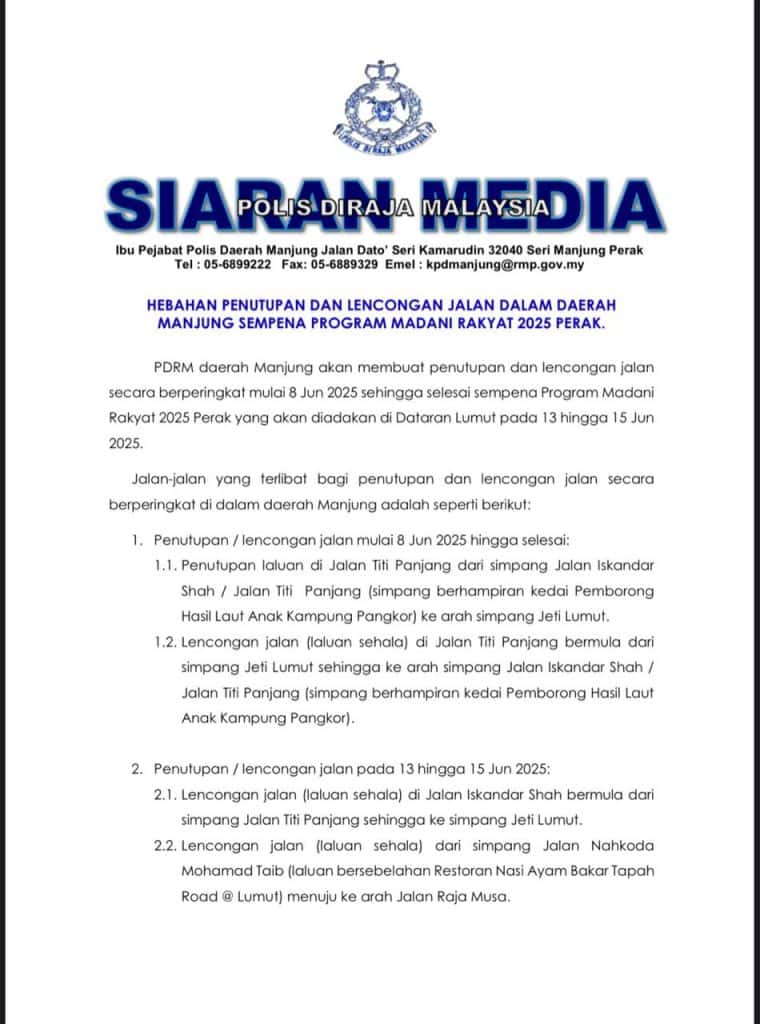 POLIS DIRAJA MALAYSIA

SIARAN MEDIA
POLIS DIRAJA MALAYSIA

Ibu Pejabat Polis Daerah Manjung Jalan Dato' Seri Kamarudin 32040 Seri Manjung Perak
Tel : 05-6899222 Fax: 05-6889329 Emel : kpdmanjung@rmp.gov.my

HEBAHAN PENUTUPAN DAN LENCONGAN JALAN DALAM DAERAH MANJUNG SEMPENA PROGRAM MADANI RAKYAT 2025 PERAK.

PDRM daerah Manjung akan membuat penutupan dan lencongan jalan secara berperingkat mulai 8 Jun 2025 sehingga selesai sempena Program Madani Rakyat 2025 Perak yang akan diadakan di Dataran Lumut pada 13 hingga 15 Jun 2025.

Jalan-jalan yang terlibat bagi penutupan dan lencongan jalan secara berperingkat di dalam daerah Manjung adalah seperti berikut:

1. Penutupan / lencongan jalan mulai 8 Jun 2025 hingga selesai:
1.1. Penutupan laluan di Jalan Titi Panjang dari simpang Jalan Iskandar Shah / Jalan Titi Panjang (simpang berhampiran kedai Pemborong Hasil Laut Anak Kampung Pangkor) ke arah simpang Jeti Lumut.
1.2. Lencongan jalan (laluan sehala) di Jalan Titi Panjang bermula dari simpang Jeti Lumut sehingga ke arah simpang Jalan Iskandar Shah / Jalan Titi Panjang (simpang berhampiran kedai Pemborong Hasil Laut Anak Kampung Pangkor).

2. Penutupan / lencongan jalan pada 13 hingga 15 Jun 2025:
2.1. Lencongan jalan (laluan sehala) di Jalan Iskandar Shah bermula dari simpang Jalan Titi Panjang sehingga ke simpang Jeti Lumut.
2.2. Lencongan jalan (laluan sehala) dari simpang Jalan Nahkoda Mohamad Taib (laluan bersebelahan Restoran Nasi Ayam Bakar Tapah Road @ Lumut) menuju ke arah Jalan Raja Musa.